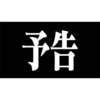 予告